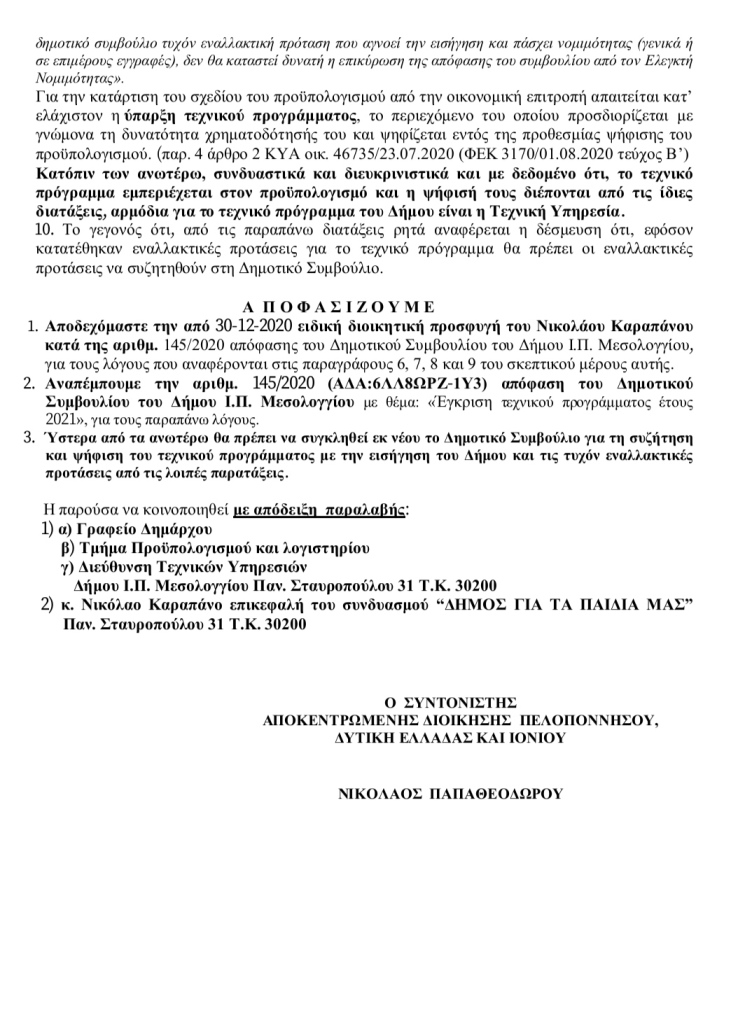 δημοτικό συμβούλιο τυχόν εναλλακτική πρόταση που αγνοεί την εισήγηση και πάσχει νομιμότητας (γενικά ή σε επιμέρους εγγραφές), δεν θα καταστεί δυνατή η επικύρωση της απόφασης του συμβουλίου από τον Ελεγκτή Νομιμότητας».

Για την κατάρτιση του σχεδίου του προϋπολογισμού από την οικονομική επιτροπή απαιτείται κατ' ελάχιστον η ύπαρξη τεχνικού προγράμματος, το περιεχόμενο του οποίου προσδιορίζεται με γνώμονα τη δυνατότητα χρηματοδότησής του και ψηφίζεται εντός της προθεσμίας ψήφισης του προϋπολογισμού. (παρ. 4 άρθρο 2 ΚΥΑ οικ. 46735/23.07.2020 (ΦΕΚ 3170/01.08.2020 τεύχος Β')

Κατόπιν των ανωτέρω, συνδυαστικά και διευκρινιστικά και με δεδομένο ότι, το τεχνικό πρόγραμμα εμπεριέχεται στον προϋπολογισμό και η ψήφισή τους διέπονται από τις ίδιες διατάξεις, αρμόδια για το τεχνικό πρόγραμμα του Δήμου είναι η Τεχνική Υπηρεσία.

10. Το γεγονός ότι, από τις παραπάνω διατάξεις ρητά αναφέρεται η δέσμευση ότι, εφόσον κατατέθηκαν εναλλακτικές προτάσεις για το τεχνικό πρόγραμμα θα πρέπει οι εναλλακτικές προτάσεις να συζητηθούν στη Δημοτικό Συμβούλιο.

Α Π Ο Φ Α Σ Ι Ζ Ο Υ Μ Ε

1. Αποδεχόμαστε την από 30-12-2020 ειδική διοικητική προσφυγή του Νικολάου Καραπάνου κατά της αριθμ. 145/2020 απόφασης του Δημοτικού Συμβουλίου του Δήμου Ι.Π. Μεσολογγίου, για τους λόγους που αναφέρονται στις παραγράφους 6, 7, 8 και 9 του σκεπτικού μέρους αυτής.
2. Αναπέμπουμε την αριθμ. 145/2020 (ΑΔΑ:6ΛΛ8ΩΡΖ-1Υ3) απόφαση του Δημοτικού Συμβουλίου του Δήμου Ι.Π. Μεσολογγίου με θέμα: «Έγκριση τεχνικού προγράμματος έτους 2021», για τους παραπάνω λόγους.
3. Ύστερα από τα ανωτέρω θα πρέπει να συγκληθεί εκ νέου το Δημοτικό Συμβούλιο για τη συζήτηση και ψήφιση του τεχνικού προγράμματος με την εισήγηση του Δήμου και τις τυχόν εναλλακτικές προτάσεις από τις λοιπές παρατάξεις.

Η παρούσα να κοινοποιηθεί με απόδειξη παραλαβής:
1) α) Γραφείο Δημάρχου
β) Τμήμα Προϋπολογισμού και λογιστηρίου
γ) Διεύθυνση Τεχνικών Υπηρεσιών
Δήμου Ι.Π. Μεσολογγίου Παν. Σταυροπούλου 31 Τ.Κ. 30200
2) κ. Νικόλαο Καραπάνο επικεφαλή του συνδυασμού "ΔΗΜΟΣ ΓΙΑ ΤΑ ΠΑΙΔΙΑ ΜΑΣ" Παν. Σταυροπούλου 31 Τ.Κ. 30200

Ο ΣΥΝΤΟΝΙΣΤΗΣ
ΑΠΟΚΕΝΤΡΩΜΕΝΗΣ ΔΙΟΙΚΗΣΗΣ ΠΕΛΟΠΟΝΝΗΣΟΥ,
ΔΥΤΙΚΗ ΕΛΛΑΔΑΣ ΚΑΙ ΙΟΝΙΟΥ

ΝΙΚΟΛΑΟΣ ΠΑΠΑΘΕΟΔΩΡΟΥ